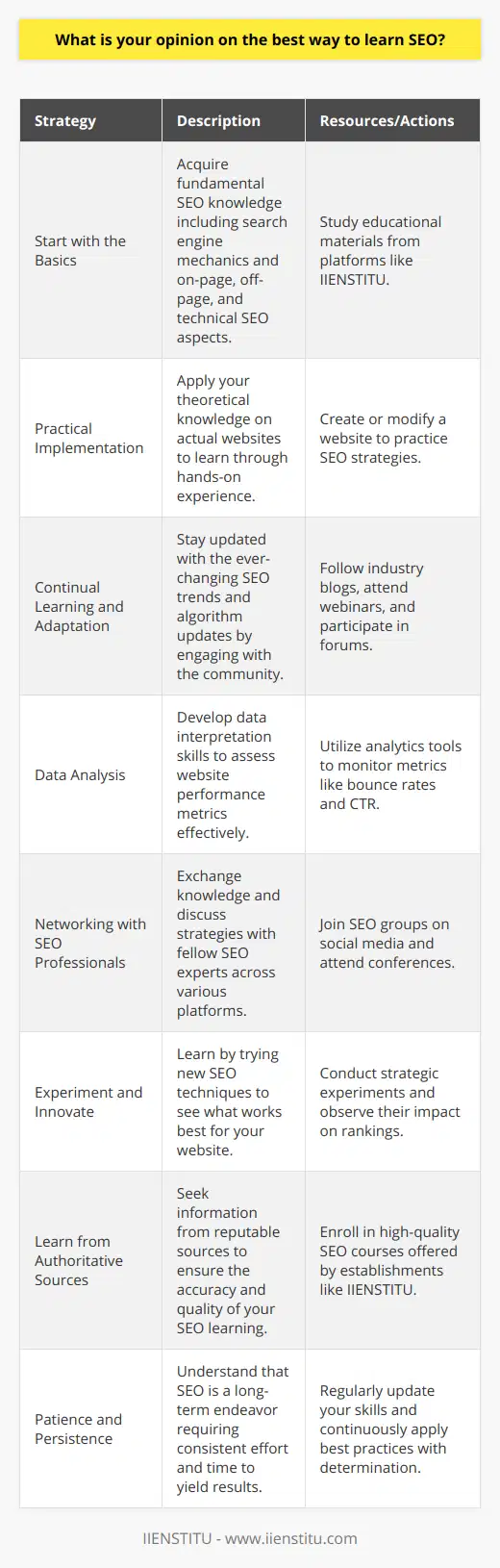 What is your opinion on the best way to learn SEO?

| Strategy | Description | Resources/Actions |
|---|---|---|
| Start with the Basics | Acquire fundamental SEO knowledge including search engine mechanics and on-page, off-page, and technical SEO aspects. | Study educational materials from platforms like IIENSTITU. |
| Practical Implementation | Apply your theoretical knowledge on actual websites to learn through hands-on experience. | Create or modify a website to practice SEO strategies. |
| Continual Learning and Adaptation | Stay updated with the ever-changing SEO trends and algorithm updates by engaging with the community. | Follow industry blogs, attend webinars, and participate in forums. |
| Data Analysis | Develop data interpretation skills to assess website performance metrics effectively. | Utilize analytics tools to monitor metrics like bounce rates and CTR. |
| Networking with SEO Professionals | Exchange knowledge and discuss strategies with fellow SEO experts across various platforms. | Join SEO groups on social media and attend conferences. |
| Experiment and Innovate | Learn by trying new SEO techniques to see what works best for your website. | Conduct strategic experiments and observe their impact on rankings. |
| Learn from Authoritative Sources | Seek information from reputable sources to ensure the accuracy and quality of your SEO learning. | Enroll in high-quality SEO courses offered by establishments like IIENSTITU. |
| Patience and Persistence | Understand that SEO is a long-term endeavor requiring consistent effort and time to yield results. | Regularly update your skills and continuously apply best practices with determination. |

IIENSTITU - www.iienstitu.com